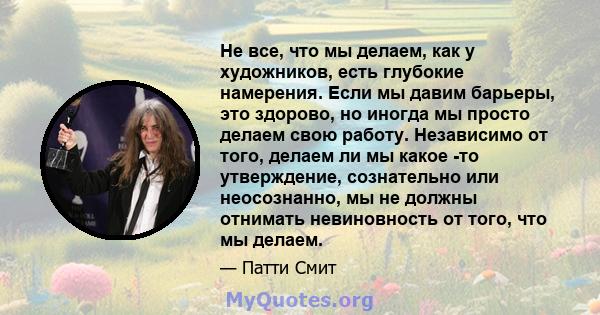 Не все, что мы делаем, как у художников, есть глубокие намерения. Если мы давим барьеры, это здорово, но иногда мы просто делаем свою работу. Независимо от того, делаем ли мы какое -то утверждение, сознательно или неосознанно, мы не должны отнимать невиновность от того, что мы делаем.

— Патти Смит

MyQuotes.org